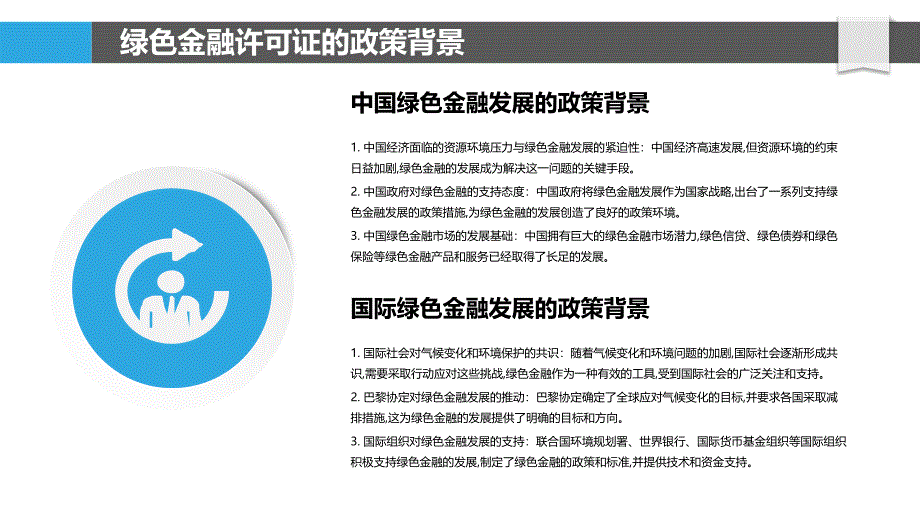 绿色金融许可证的政策背景

中国绿色金融发展的政策背景

1. 中国经济面临的资源环境压力与绿色金融发展的紧迫性：中国经济高速发展,但资源环境的约束日益加剧,绿色金融的发展成为解决这一问题的关键手段。

2. 中国政府对绿色金融的支持态度：中国政府将绿色金融发展作为国家战略,出台了一系列支持绿色金融发展的政策措施,为绿色金融的发展创造了良好的政策环境。

3. 中国绿色金融市场的发展基础：中国拥有巨大的绿色金融市场潜力,绿色信贷、绿色债券和绿色保险等绿色金融产品和服务已经取得了长足的发展。

国际绿色金融发展的政策背景

1. 国际社会对气候变化和环境保护的共识：随着气候变化和环境问题的加剧,国际社会逐渐形成共识,需要采取行动应对这些挑战,绿色金融作为一种有效的工具,受到国际社会的广泛关注和支持。

2. 巴黎协定对绿色金融发展的推动：巴黎协定确定了全球应对气候变化的目标,并要求各国采取减排措施,这为绿色金融的发展提供了明确的目标和方向。

3. 国际组织对绿色金融发展的支持：联合国环境规划署、世界银行、国际货币基金组织等国际组织积极支持绿色金融的发展,制定了绿色金融的政策和标准,并提供技术和资金支持。